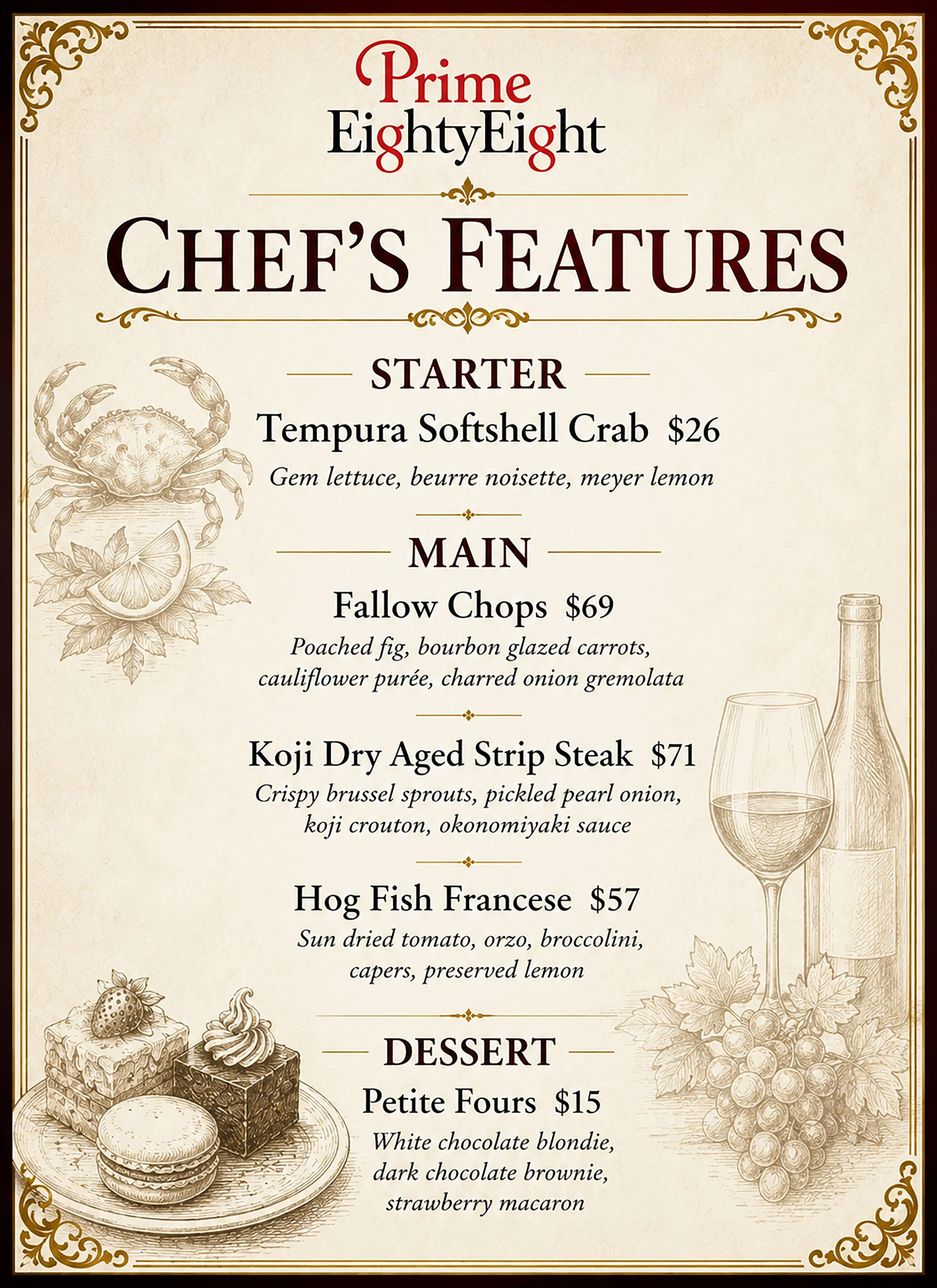 Prime
EightyEight

CHEF'S FEATURES

STARTER

Tempura Softshell Crab $26

Gem lettuce, beurre noisette, meyer lemon

MAIN

Fallow Chops $69

Poached fig, bourbon glazed carrots, cauliflower purée, charred onion gremolata

Koji Dry Aged Strip Steak $71

Crispy brussel sprouts, pickled pearl onion, koji crouton, okonomiyaki sauce

Hog Fish Francese $57

Sun dried tomato, orzo, broccolini, capers, preserved lemon

DESSERT

Petite Fours $15

White chocolate blondie, dark chocolate brownie, strawberry macaron